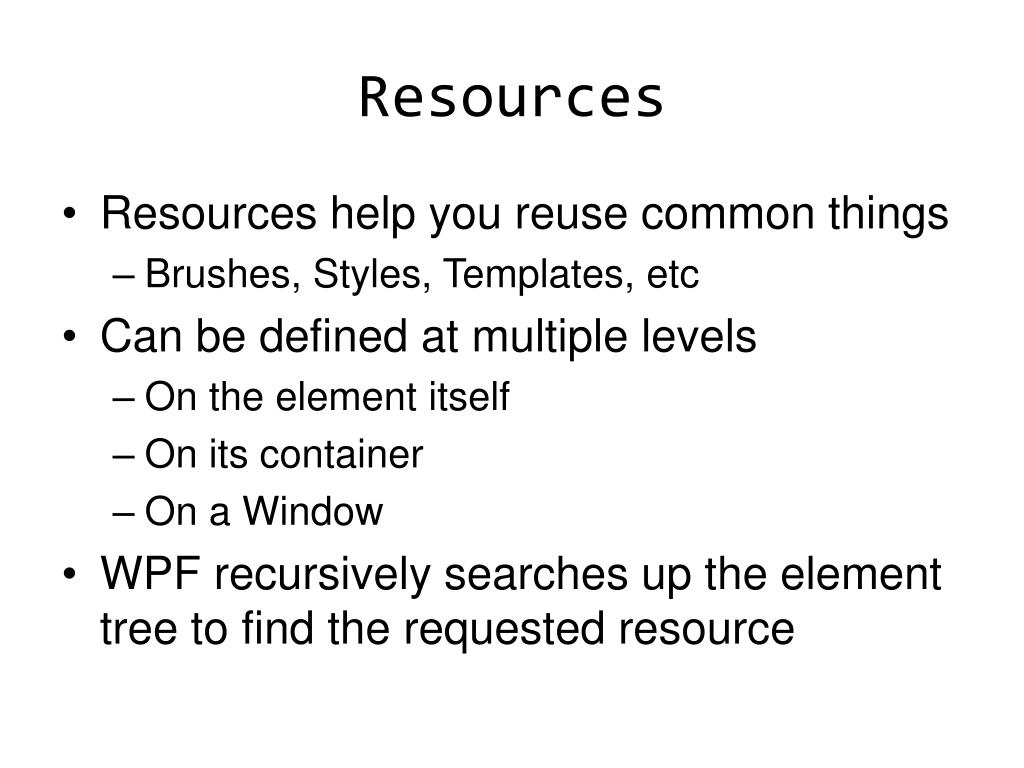 Resources

• Resources help you reuse common things
  – Brushes, Styles, Templates, etc
• Can be defined at multiple levels
  – On the element itself
  – On its container
  – On a Window
• WPF recursively searches up the element tree to find the requested resource